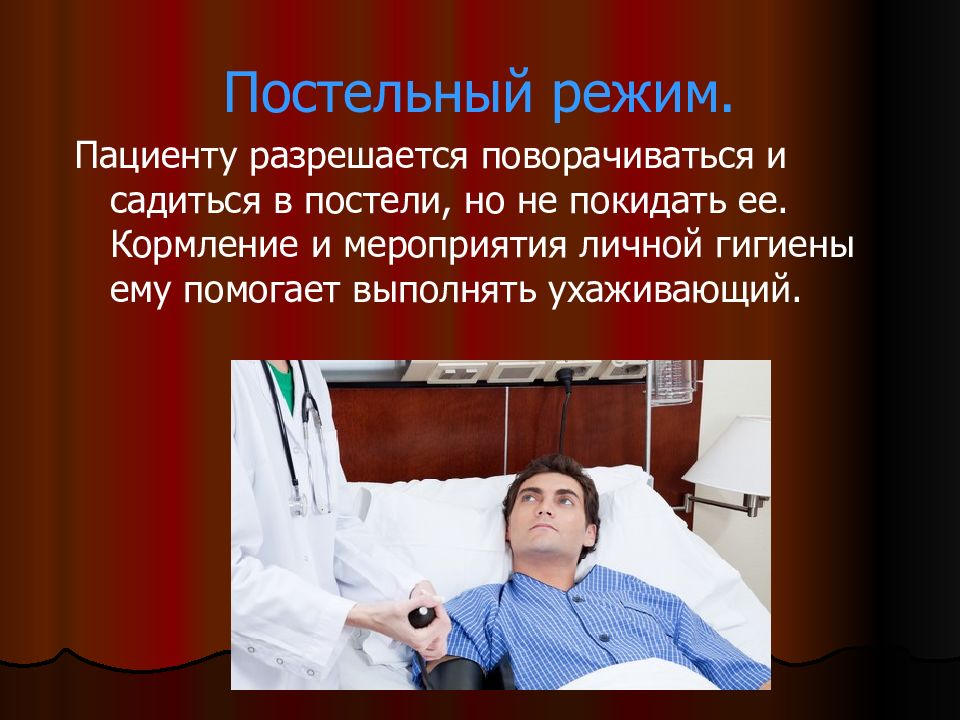 Постельный режим.

Пациенту разрешается поворачиваться и садиться в постели, но не покидать ее. Кормление и мероприятия личной гигиены ему помогает выполнять ухаживающий.